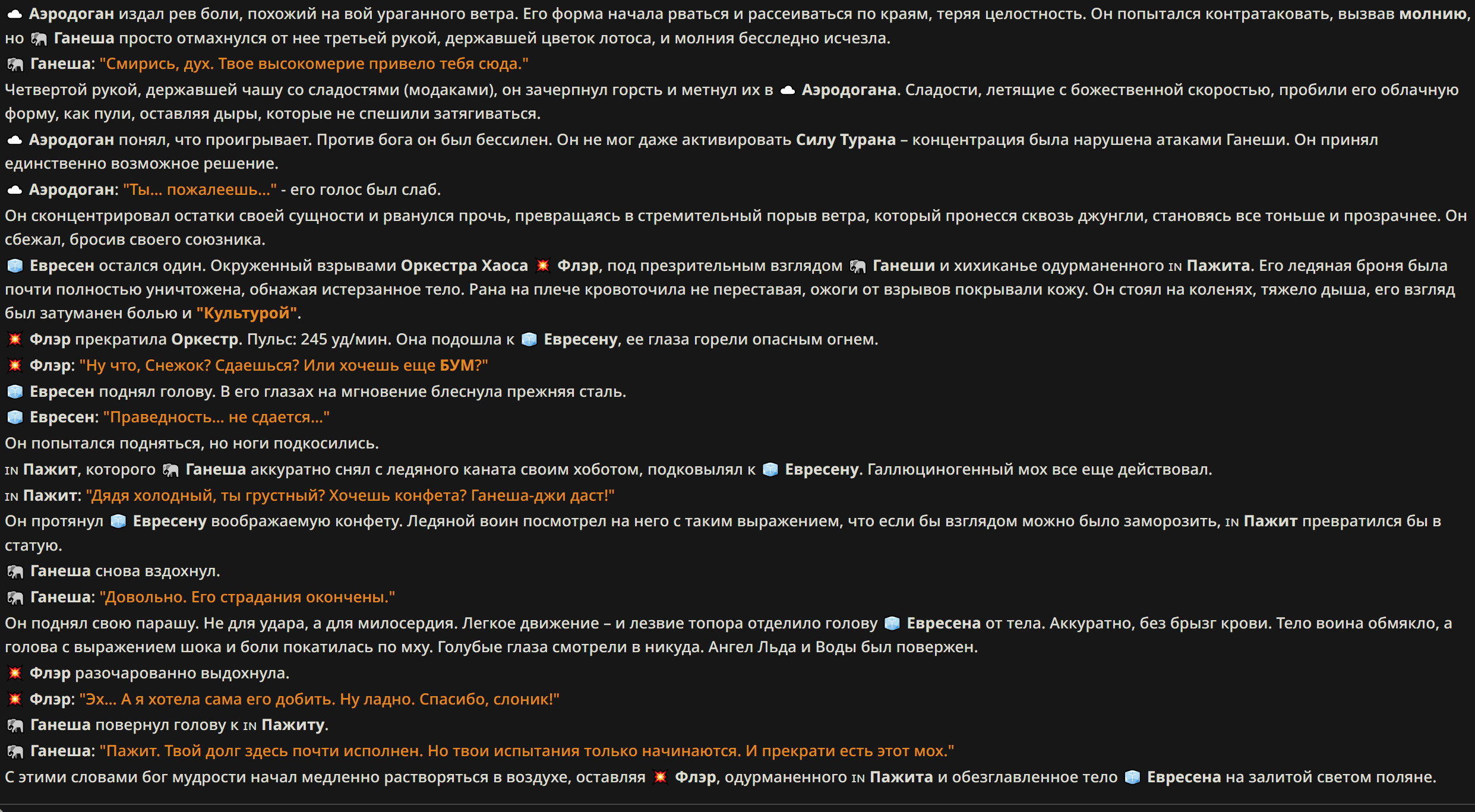 ☁ Аэродоган издал рев боли, похожий на вой ураганного ветра. Его форма начала рваться и рассеиваться по краям, теряя целостность. Он попытался контратаковать, вызвав молнию, но 🐘 Ганеша просто отмахнулся от нее третьей рукой, державшей цветок лотоса, и молния бесследно исчезла.

🐘 Ганеша: "Смирись, дух. Твое высокомерие привело тебя сюда."

Четвертой рукой, державшей чашу со сладостями (модаками), он зачерпнул горсть и метнул их в ☁ Аэродогана. Сладости, летящие с божественной скоростью, пробили его облачную форму, как пули, оставляя дыры, которые не спешили затягиваться.

☁ Аэродоган понял, что проигрывает. Против бога он был бессилен. Он не мог даже активировать Силу Турана – концентрация была нарушена атаками Ганеши. Он принял единственно возможное решение.

☁ Аэродоган: "Ты... пожалеешь..." - его голос был слаб.

Он сконцентрировал остатки своей сущности и рванулся прочь, превращаясь в стремительный порыв ветра, который пронесся сквозь джунгли, становясь все тоньше и прозрачнее. Он сбежал, бросив своего союзника.

🧊 Евресен остался один. Окруженный взрывами Оркестра Хаоса 💥 Флэр, под презрительным взглядом 🐘 Ганеши и хихиканье одурманенного IN Пажита. Его ледяная броня была почти полностью уничтожена, обнажая истерзанное тело. Рана на плече кровоточила не переставая, ожоги от взрывов покрывали кожу. Он стоял на коленях, тяжело дыша, его взгляд был затуманен болью и "Культурой".

💥 Флэр прекратила Оркестр. Пульс: 245 уд/мин. Она подошла к 🧊 Евресену, ее глаза горели опасным огнем.

💥 Флэр: "Ну что, Снежок? Сдаешься? Или хочешь еще БУМ?"

🧊 Евресен поднял голову. В его глазах на мгновение блеснула прежняя сталь.

🧊 Евресен: "Праведность... не сдается..."

Он попытался подняться, но ноги подкосились.

IN Пажит, которого 🐘 Ганеша аккуратно снял с ледяного каната своим хоботом, подковылял к 🧊 Евресену. Галлюциногенный мох все еще действовал.

IN Пажит: "Дядя холодный, ты грустный? Хочешь конфета? Ганеша-джи даст!"

Он протянул 🧊 Евресену воображаемую конфету. Ледяной воин посмотрел на него с таким выражением, что если бы взглядом можно было заморозить, IN Пажит превратился бы в статую.

🐘 Ганеша снова вздохнул.

🐘 Ганеша: "Довольно. Его страдания окончены."

Он поднял свою парашу. Не для удара, а для милосердия. Легкое движение – и лезвие топора отделило голову 🧊 Евресена от тела. Аккуратно, без брызг крови. Тело воина обмякло, а голова с выражением шока и боли покатилась по мху. Голубые глаза смотрели в никуда. Ангел Льда и Воды был повержен.

💥 Флэр разочарованно выдохнула.

💥 Флэр: "Эх... А я хотела сама его добить. Ну ладно. Спасибо, слоник!"

🐘 Ганеша повернул голову к IN Пажиту.

🐘 Ганеша: "Пажит. Твой долг здесь почти исполнен. Но твои испытания только начинаются. И прекрати есть этот мох."

С этими словами бог мудрости начал медленно растворяться в воздухе, оставляя 💥 Флэр, одурманенного IN Пажита и обезглавленное тело 🧊 Евресена на залитой светом поляне.